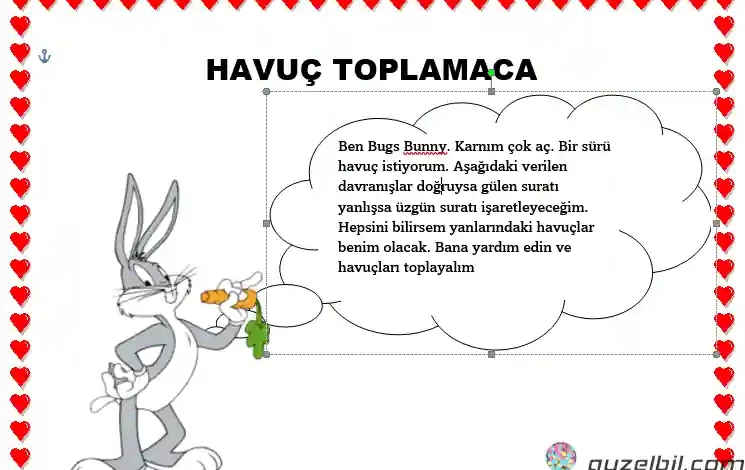 HAVUÇ TOPLAMACA

Ben Bugs Bunny. Karnım çok aç. Bir sürü havuç istiyorum. Aşağıdaki verilen davranışlar doğruysa gülen suratı yanlışsa üzgün suratı işaretleyeceğim. Hepsini bilirsem yanlarındaki havuçlar benim olacak. Bana yardım edin ve havuçları toplayalım

guzelbil.com